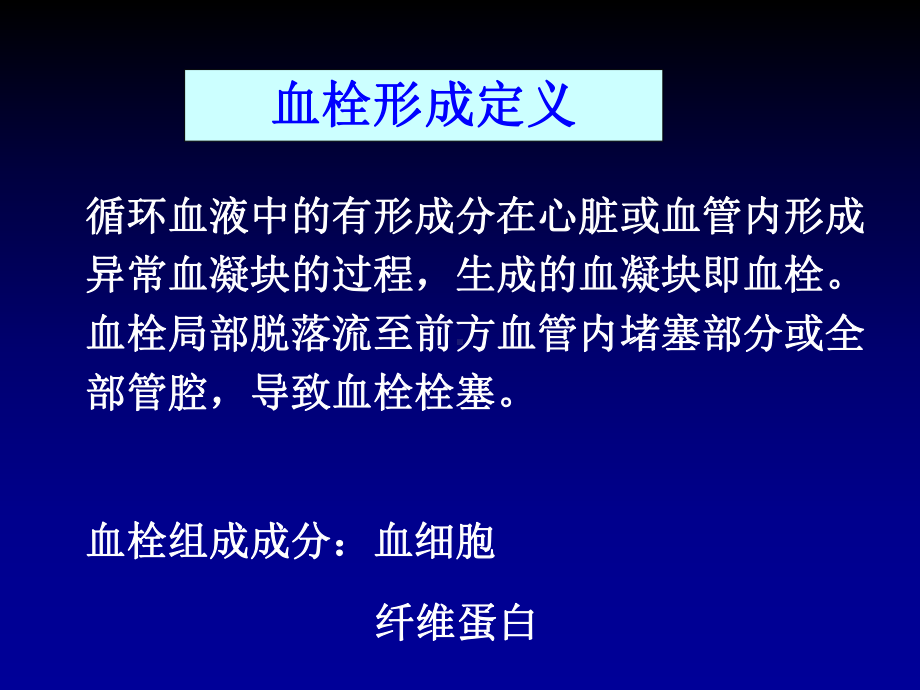 血栓形成定义

循环血液中的有形成分在心脏或血管内形成异常血凝块的过程，生成的血凝块即血栓。血栓局部脱落流至前方血管内堵塞部分或全部管腔，导致血栓栓塞。

血栓组成成分：血细胞

纤维蛋白